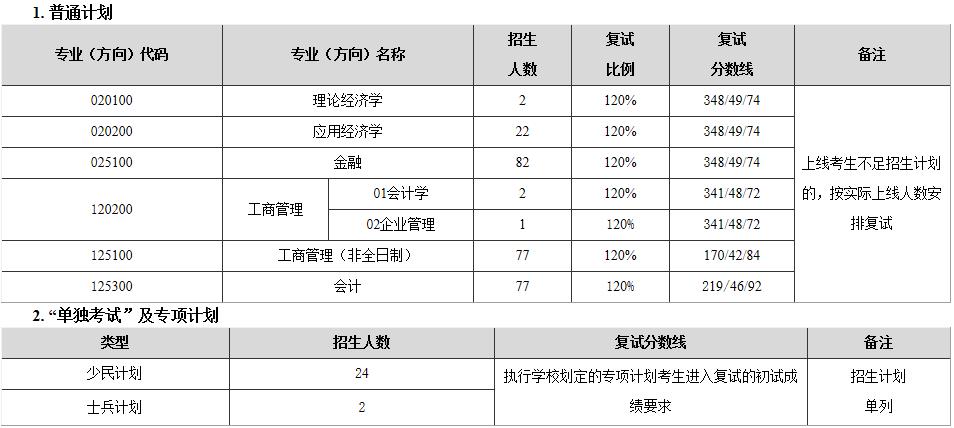 1. 普通计划

| 专业（方向）代码 | 专业（方向）名称 | | 招生人数 | 复试比例 | 复试分数线 | 备注 |
|---|---|---|---|---|---|---|
| 020100 | 理论经济学 | | 2 | 120% | 348/49/74 | 上线考生不足招生计划的，按实际上线人数安排复试 |
| 020200 | 应用经济学 | | 22 | 120% | 348/49/74 | |
| 025100 | 金融 | | 82 | 120% | 348/49/74 | |
| 120200 | 工商管理 | 01会计学 | 2 | 120% | 341/48/72 | |
| | | 02企业管理 | 1 | 120% | 341/48/72 | |
| 125100 | 工商管理（非全日制） | | 77 | 120% | 170/42/84 | |
| 125300 | 会计 | | 77 | 120% | 219/46/92 | |

2. “单独考试”及专项计划

| 类型 | 招生人数 | 复试分数线 | 备注 |
|---|---|---|---|
| 少民计划 | 24 | 执行学校划定的专项计划考生进入复试的初试成绩要求 | 招生计划单列 |
| 士兵计划 | 2 | | |